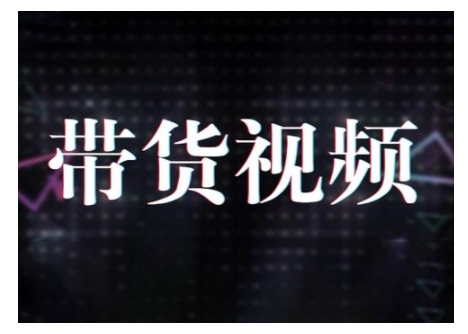 带货视频